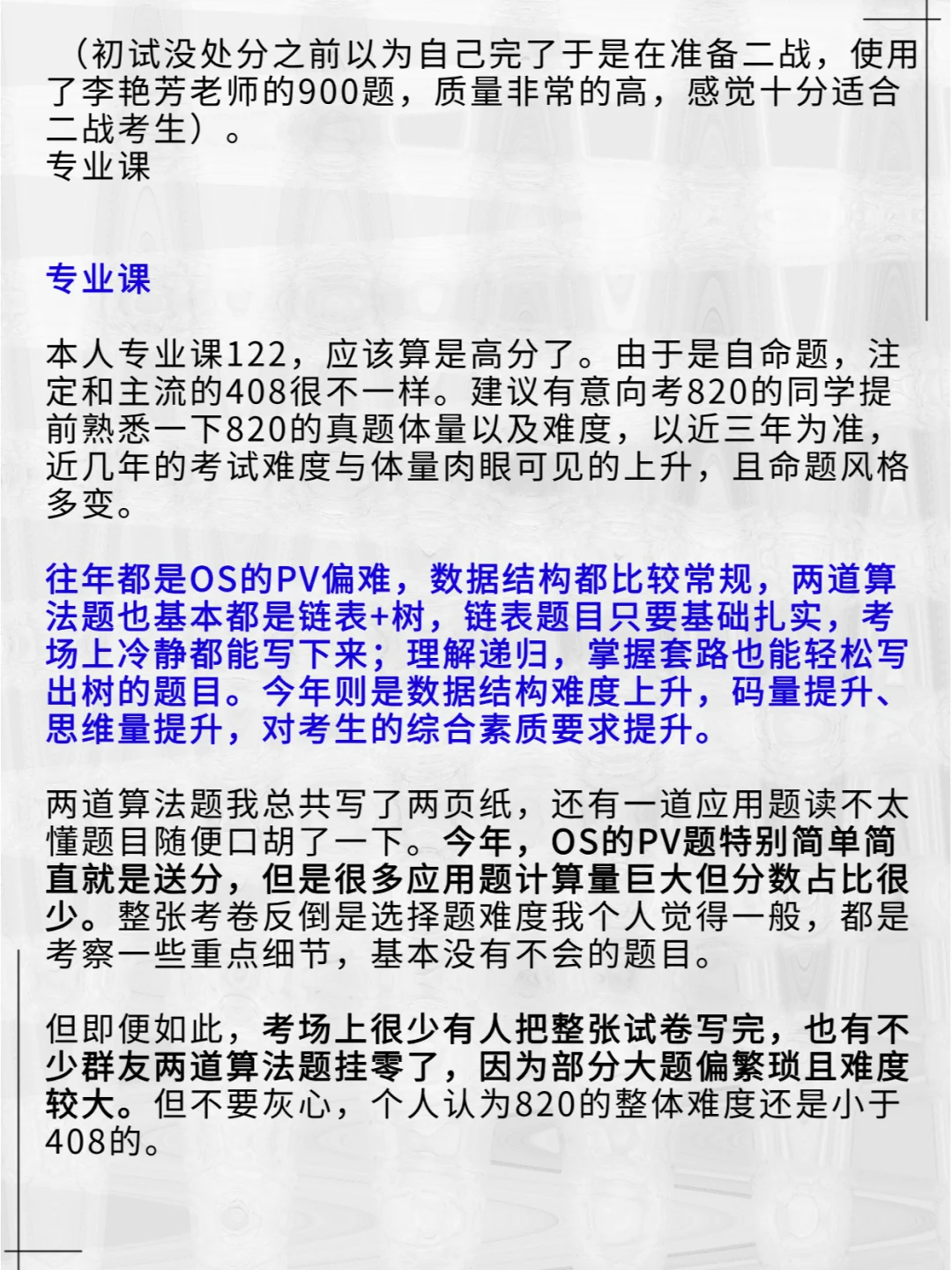 （初试没处分之前以为自己完了于是在准备二战，使用了李艳芳老师的900题，质量非常的高，感觉十分适合二战考生）。
专业课

专业课

本人专业课122，应该算是高分了。由于是自命题，注定和主流的408很不一样。建议有意向考820的同学提前熟悉一下820的真题体量以及难度，以近三年为准，近几年的考试难度与体量肉眼可见的上升，且命题风格多变。

往年都是OS的PV偏难，数据结构都比较常规，两道算法题也基本都是链表+树，链表题目只要基础扎实，考场上冷静都能写下来；理解递归，掌握套路也能轻松写出树的题目。今年则是数据结构难度上升，码量提升、思维量提升，对考生的综合素质要求提升。

两道算法题我总共写了两页纸，还有一道应用题读不太懂题目随便口胡了一下。今年，OS的PV题特别简单简直就是送分，但是很多应用题计算量巨大但分数占比很少。整张考卷反倒是选择题难度我个人觉得一般，都是考察一些重点细节，基本没有不会的题目。

但即便如此，考场上很少有人把整张试卷写完，也有不少群友两道算法题挂零了，因为部分大题偏繁琐且难度较大。但不要灰心，个人认为820的整体难度还是小于408的。